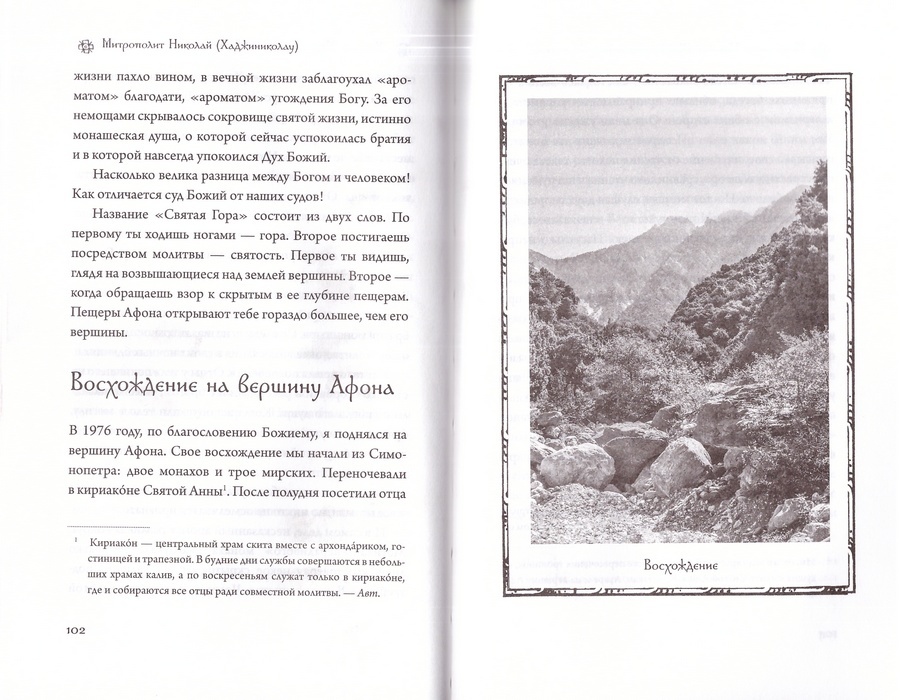 Митрополит Николай (Хаджиниколау)

жизни пахло вином, в вечной жизни заблагоухал «ароматом» благодати, «ароматом» угождения Богу. За его немощами скрывалось сокровище святой жизни, истинно монашеская душа, о которой сейчас успокоилась братия и в которой навсегда упокоился Дух Божий.

Насколько велика разница между Богом и человеком! Как отличается суд Божий от наших судов!

Название «Святая Гора» состоит из двух слов. По первому ты ходишь ногами — гора. Второе постигаешь посредством молитвы — святость. Первое ты видишь, глядя на возвышающиеся над землей вершины. Второе — когда обращаешь взор к скрытым в ее глубине пещерам. Пещеры Афона открывают тебе гораздо большее, чем его вершины.

Восхождение на вершину Афона

В 1976 году, по благословению Божиему, я поднялся на вершину Афона. Свое восхождение мы начали из Симонопетра: двое монахов и трое мирских. Переночевали в кириако́не Святой Анны$^1$. После полудня посетили отца

$^1$ Кириако́н — центральный храм скита вместе с архонда́риком, гостиницей и трапезной. В будние дни службы совершаются в небольших храмах калив, а по воскресеньям служат только в кириако́не, где и собираются все отцы ради совместной молитвы. — Авт.

102

Восхождение